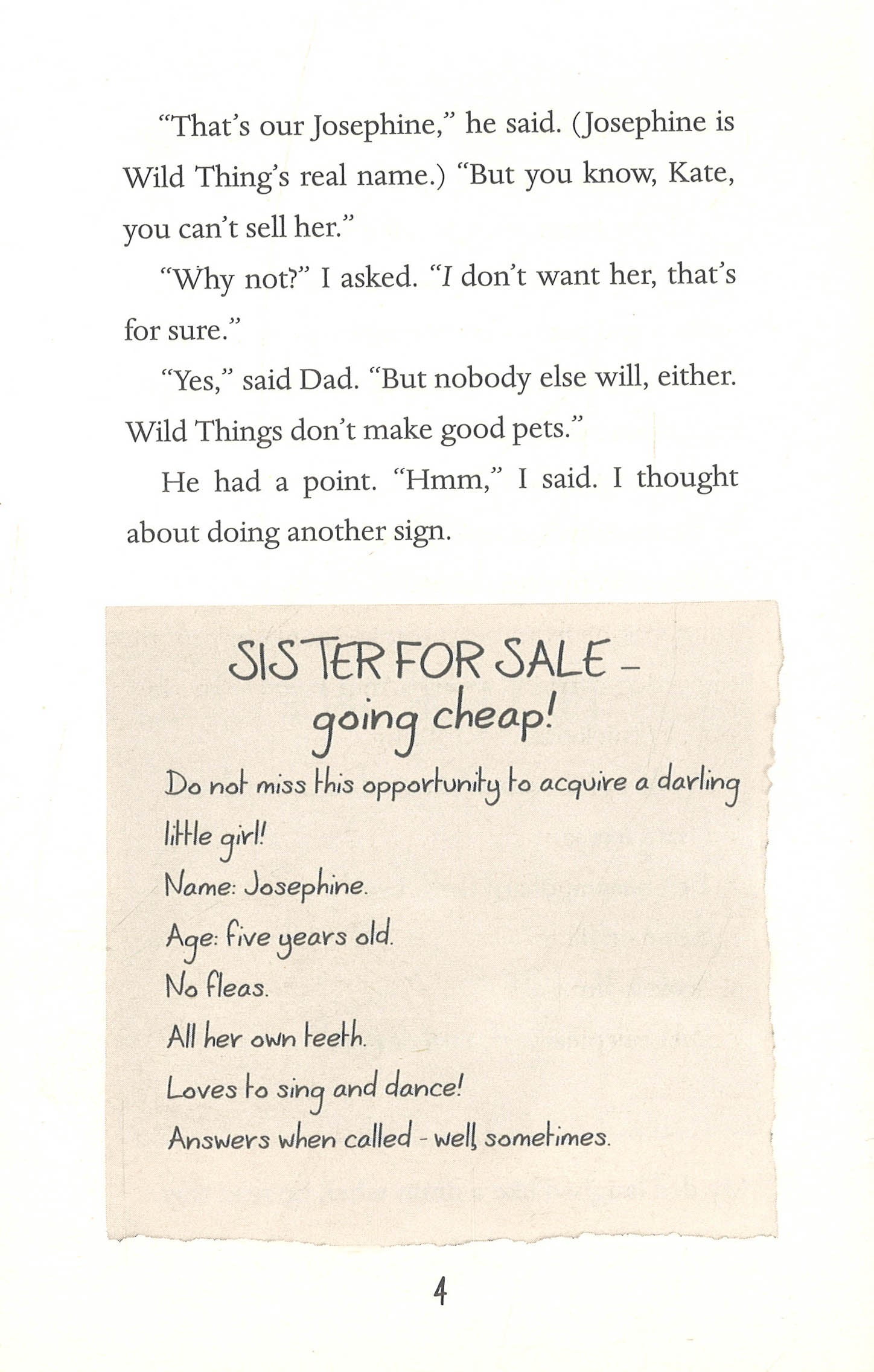 "That's our Josephine," he said. (Josephine is Wild Thing's real name.) "But you know, Kate, you can't sell her."

"Why not?" I asked. "I don't want her, that's for sure."

"Yes," said Dad. "But nobody else will, either. Wild Things don't make good pets."

He had a point. "Hmm," I said. I thought about doing another sign.

SISTER FOR SALE -
going cheap!

Do not miss this opportunity to acquire a darling little girl!

Name: Josephine.

Age: five years old.

No fleas.

All her own teeth.

Loves to sing and dance!

Answers when called - well, sometimes.

4